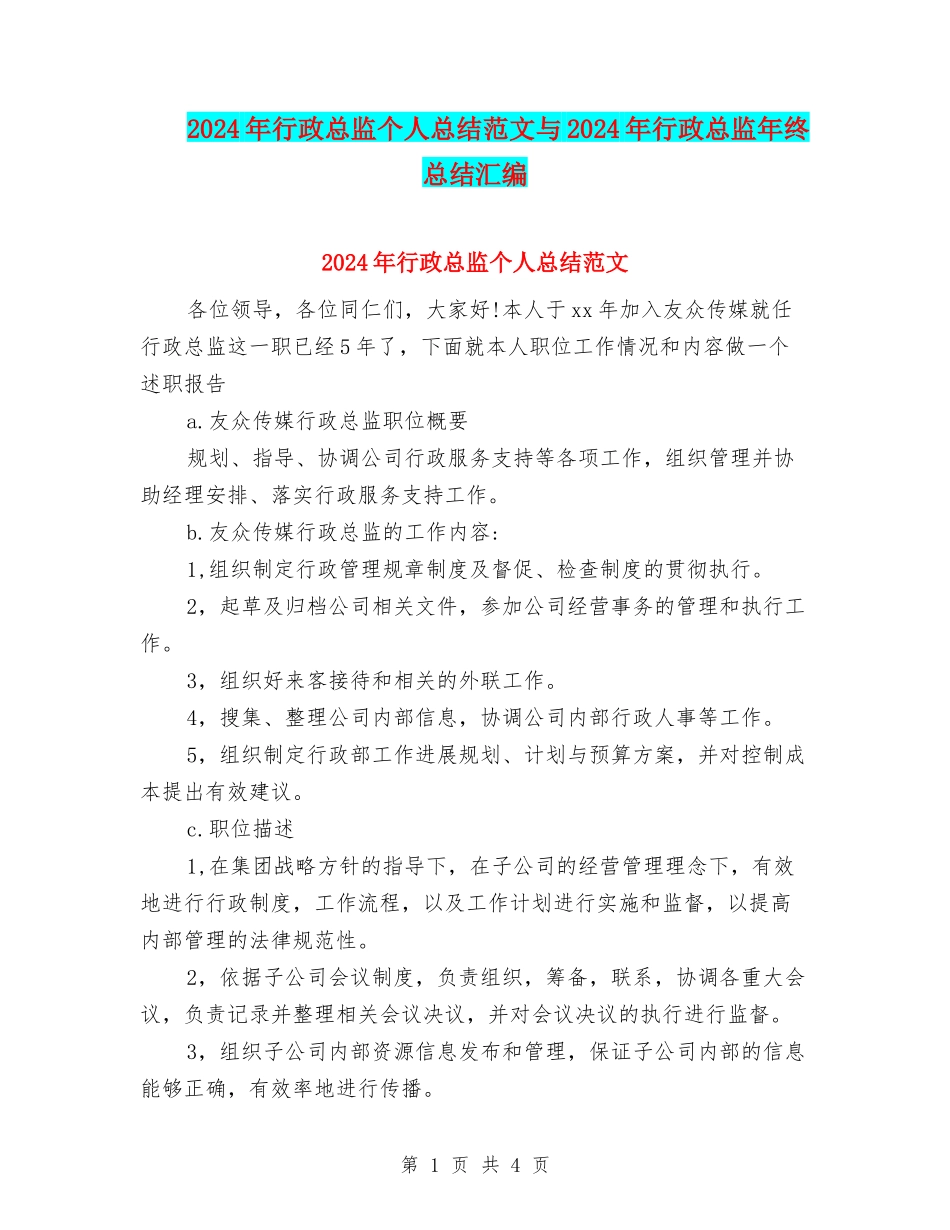 2024年行政总监个人总结范文与2024年行政总监年终总结汇编

2024年行政总监个人总结范文

各位领导，各位同仁们，大家好!本人于xx年加入友众传媒就任行政总监这一职已经5年了，下面就本人职位工作情况和内容做一个述职报告

a.友众传媒行政总监职位概要

规划、指导、协调公司行政服务支持等各项工作，组织管理并协助经理安排、落实行政服务支持工作。

b.友众传媒行政总监的工作内容:

1,组织制定行政管理规章制度及督促、检查制度的贯彻执行。

2，起草及归档公司相关文件，参加公司经营事务的管理和执行工作。

3，组织好来客接待和相关的外联工作。

4，搜集、整理公司内部信息，协调公司内部行政人事等工作。

5，组织制定行政部工作进展规划、计划与预算方案，并对控制成本提出有效建议。

c.职位描述

1,在集团战略方针的指导下，在子公司的经营管理理念下，有效地进行行政制度，工作流程，以及工作计划进行实施和监督，以提高内部管理的法律规范性。

2，依据子公司会议制度，负责组织，筹备，联系，协调各重大会议，负责记录并整理相关会议决议，并对会议决议的执行进行监督。

3，组织子公司内部资源信息发布和管理，保证子公司内部的信息能够正确，有效率地进行传播。

第 1 页 共 4 页